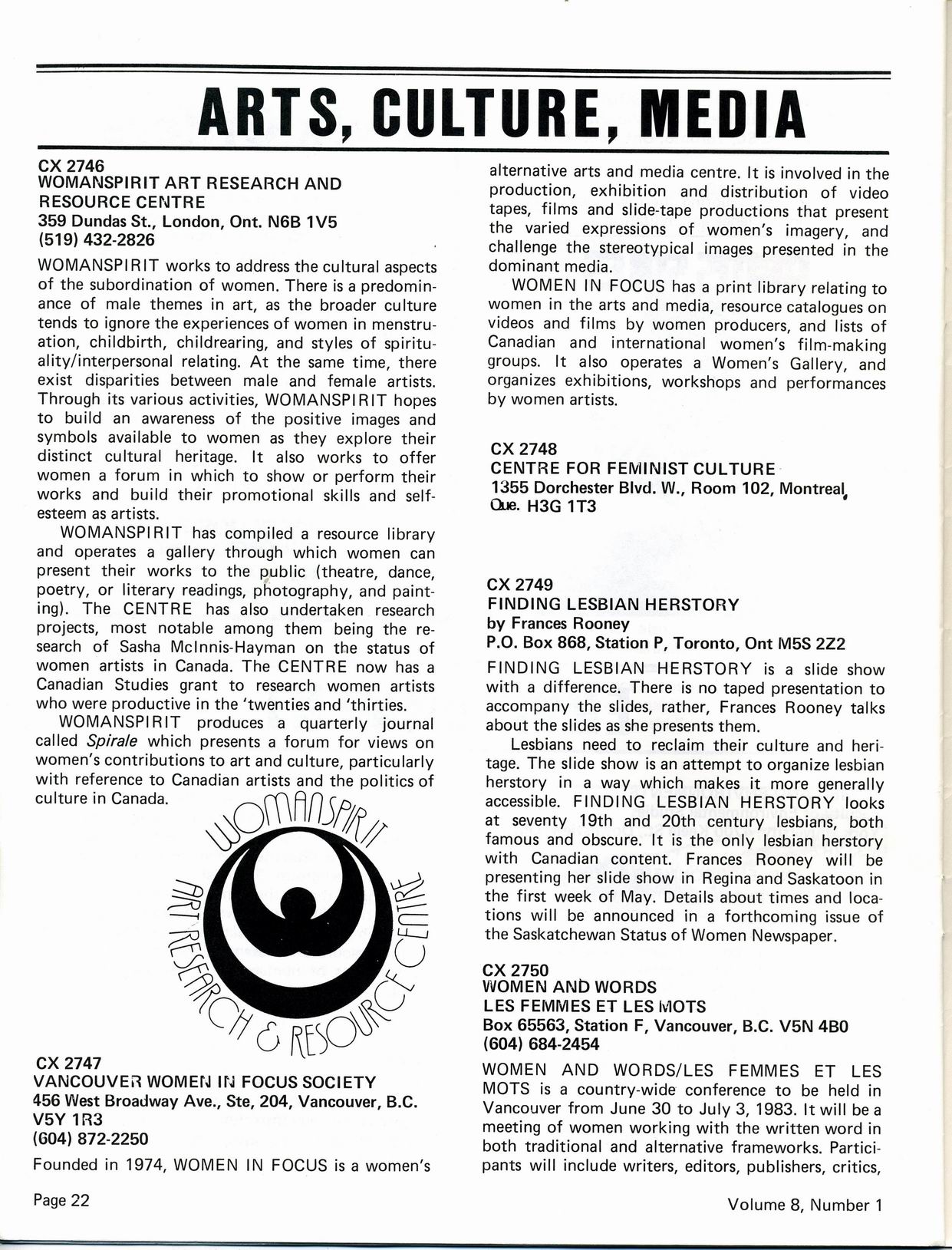 ARTS, CULTURE, MEDIA

CX 2746
WOMANSPIRIT ART RESEARCH AND RESOURCE CENTRE
359 Dundas St., London, Ont. N6B 1V5
(519) 432-2826

WOMANSPIRIT works to address the cultural aspects of the subordination of women. There is a predominance of male themes in art, as the broader culture tends to ignore the experiences of women in menstruation, childbirth, childrearing, and styles of spirituality/interpersonal relating. At the same time, there exist disparities between male and female artists. Through its various activities, WOMANSPIRIT hopes to build an awareness of the positive images and symbols available to women as they explore their distinct cultural heritage. It also works to offer women a forum in which to show or perform their works and build their promotional skills and self-esteem as artists.

WOMANSPIRIT has compiled a resource library and operates a gallery through which women can present their works to the public (theatre, dance, poetry, or literary readings, photography, and painting). The CENTRE has also undertaken research projects, most notable among them being the research of Sasha McInnis-Hayman on the status of women artists in Canada. The CENTRE now has a Canadian Studies grant to research women artists who were productive in the 'twenties and 'thirties.

WOMANSPIRIT produces a quarterly journal called Spirale which presents a forum for views on women's contributions to art and culture, particularly with reference to Canadian artists and the politics of culture in Canada.

WOMANSPIRIT ART RESEARCH & RESOURCE CENTRE

CX 2747
VANCOUVER WOMEN IN FOCUS SOCIETY
456 West Broadway Ave., Ste, 204, Vancouver, B.C. V5Y 1R3
(604) 872-2250

Founded in 1974, WOMEN IN FOCUS is a women's alternative arts and media centre. It is involved in the production, exhibition and distribution of video tapes, films and slide-tape productions that present the varied expressions of women's imagery, and challenge the stereotypical images presented in the dominant media.

WOMEN IN FOCUS has a print library relating to women in the arts and media, resource catalogues on videos and films by women producers, and lists of Canadian and international women's film-making groups. It also operates a Women's Gallery, and organizes exhibitions, workshops and performances by women artists.

CX 2748
CENTRE FOR FEMINIST CULTURE
1355 Dorchester Blvd. W., Room 102, Montreal, Que. H3G 1T3

CX 2749
FINDING LESBIAN HERSTORY
by Frances Rooney
P.O. Box 868, Station P, Toronto, Ont M5S 2Z2

FINDING LESBIAN HERSTORY is a slide show with a difference. There is no taped presentation to accompany the slides, rather, Frances Rooney talks about the slides as she presents them.

Lesbians need to reclaim their culture and heritage. The slide show is an attempt to organize lesbian herstory in a way which makes it more generally accessible. FINDING LESBIAN HERSTORY looks at seventy 19th and 20th century lesbians, both famous and obscure. It is the only lesbian herstory with Canadian content. Frances Rooney will be presenting her slide show in Regina and Saskatoon in the first week of May. Details about times and locations will be announced in a forthcoming issue of the Saskatchewan Status of Women Newspaper.

CX 2750
WOMEN AND WORDS
LES FEMMES ET LES MOTS
Box 65563, Station F, Vancouver, B.C. V5N 4B0
(604) 684-2454

WOMEN AND WORDS/LES FEMMES ET LES MOTS is a country-wide conference to be held in Vancouver from June 30 to July 3, 1983. It will be a meeting of women working with the written word in both traditional and alternative frameworks. Participants will include writers, editors, publishers, critics,

Page 22

Volume 8, Number 1